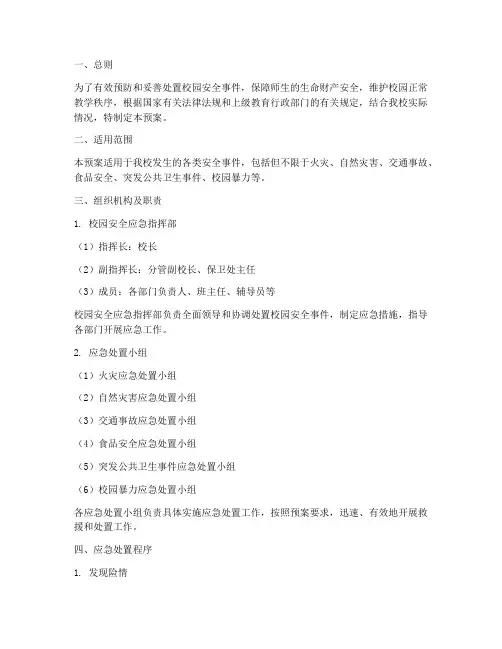 一、总则

为了有效预防和妥善处置校园安全事件，保障师生的生命财产安全，维护校园正常教学秩序，根据国家有关法律法规和上级教育行政部门的有关规定，结合我校实际情况，特制定本预案。

二、适用范围

本预案适用于我校发生的各类安全事件，包括但不限于火灾、自然灾害、交通事故、食品安全、突发公共卫生事件、校园暴力等。

三、组织机构及职责

1. 校园安全应急指挥部

（1）指挥长：校长

（2）副指挥长：分管副校长、保卫处主任

（3）成员：各部门负责人、班主任、辅导员等

校园安全应急指挥部负责全面领导和协调处置校园安全事件，制定应急措施，指导各部门开展应急工作。

2. 应急处置小组

（1）火灾应急处置小组

（2）自然灾害应急处置小组

（3）交通事故应急处置小组

（4）食品安全应急处置小组

（5）突发公共卫生事件应急处置小组

（6）校园暴力应急处置小组

各应急处置小组负责具体实施应急处置工作，按照预案要求，迅速、有效地开展救援和处置工作。

四、应急处置程序

1. 发现险情